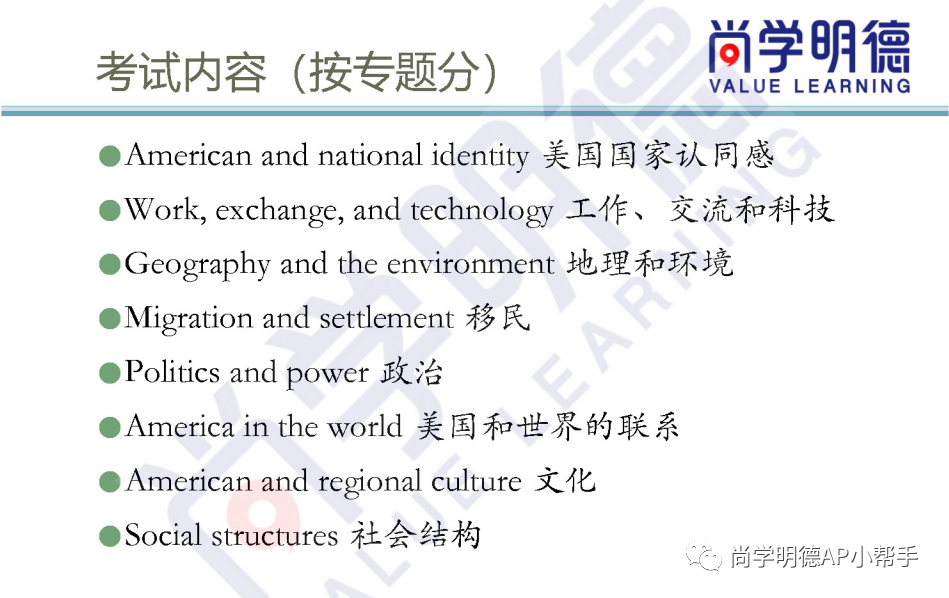 考试内容（按专题分）

尚学明德
VALUE LEARNING

●American and national identity 美国国家认同感
●Work, exchange, and technology 工作、交流和科技
●Geography and the environment 地理和环境
●Migration and settlement 移民
●Politics and power 政治
●America in the world 美国和世界的联系
●American and regional culture 文化
●Social structures 社会结构

尚学明德AP小帮手